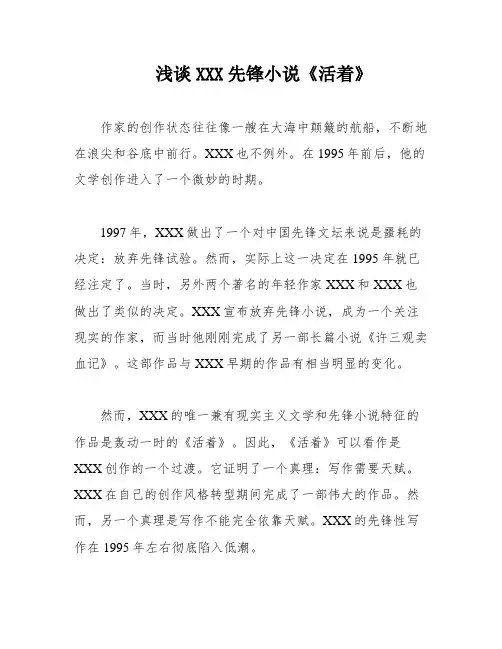 浅谈 XXX 先锋小说《活着》

作家的创作状态往往像一艘在大海中颠簸的航船，不断地在浪尖和谷底中前行。XXX 也不例外。在 1995 年前后，他的文学创作进入了一个微妙的时期。

1997 年，XXX 做出了一个对中国先锋文坛来说是噩耗的决定：放弃先锋试验。然而，实际上这一决定在 1995 年就已经注定了。当时，另外两个著名的年轻作家 XXX 和 XXX 也做出了类似的决定。XXX 宣布放弃先锋小说，成为一个关注现实的作家，而当时他刚刚完成了另一部长篇小说《许三观卖血记》。这部作品与 XXX 早期的作品有相当明显的变化。

然而，XXX 的唯一兼有现实主义文学和先锋小说特征的作品是轰动一时的《活着》。因此，《活着》可以看作是 XXX 创作的一个过渡。它证明了一个真理：写作需要天赋。XXX 在自己的创作风格转型期间完成了一部伟大的作品。然而，另一个真理是写作不能完全依靠天赋。XXX 的先锋性写作在 1995 年左右彻底陷入低潮。